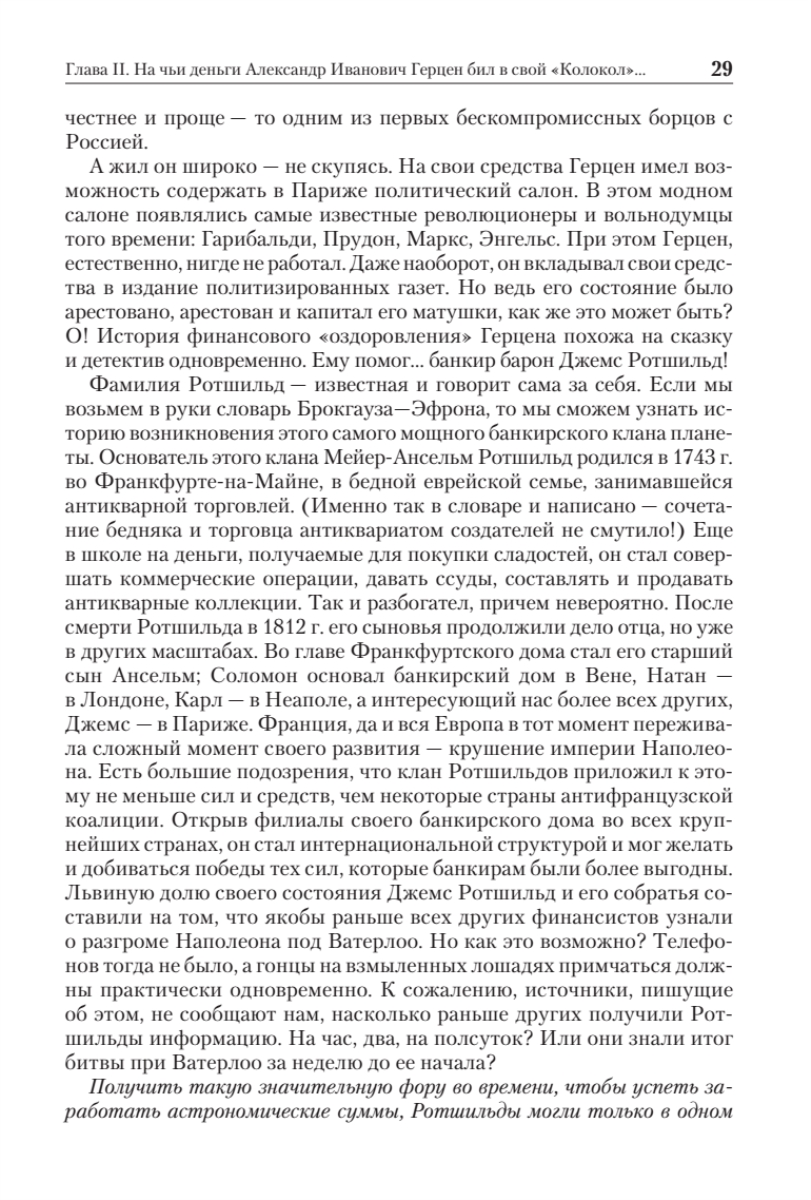 Глава II. На чьи деньги Александр Иванович Герцен бил в свой «Колокол»... 29

честнее и проще — то одним из первых бескомпромиссных борцов с Россией.

А жил он широко — не скупясь. На свои средства Герцен имел возможность содержать в Париже политический салон. В этом модном салоне появлялись самые известные революционеры и вольнодумцы того времени: Гарибальди, Прудон, Маркс, Энгельс. При этом Герцен, естественно, нигде не работал. Даже наоборот, он вкладывал свои средства в издание политизированных газет. Но ведь его состояние было арестовано, арестован и капитал его матушки, как же это может быть? О! История финансового «оздоровления» Герцена похожа на сказку и детектив одновременно. Ему помог... банкир барон Джемс Ротшильд!

Фамилия Ротшильд — известная и говорит сама за себя. Если мы возьмем в руки словарь Брокгауза—Эфрона, то мы сможем узнать историю возникновения этого самого мощного банкирского клана планеты. Основатель этого клана Мейер-Ансельм Ротшильд родился в 1743 г. во Франкфурте-на-Майне, в бедной еврейской семье, занимавшейся антикварной торговлей. (Именно так в словаре и написано — сочетание бедняка и торговца антиквариатом создателей не смутило!) Еще в школе на деньги, получаемые для покупки сладостей, он стал совершать коммерческие операции, давать ссуды, составлять и продавать антикварные коллекции. Так и разбогател, причем невероятно. После смерти Ротшильда в 1812 г. его сыновья продолжили дело отца, но уже в других масштабах. Во главе Франкфуртского дома стал его старший сын Ансельм; Соломон основал банкирский дом в Вене, Натан — в Лондоне, Карл — в Неаполе, а интересующий нас более всех других, Джемс — в Париже. Франция, да и вся Европа в тот момент переживала сложный момент своего развития — крушение империи Наполеона. Есть большие подозрения, что клан Ротшильдов приложил к этому не меньше сил и средств, чем некоторые страны антифранцузской коалиции. Открыв филиалы своего банкирского дома во всех крупнейших странах, он стал интернациональной структурой и мог желать и добиваться победы тех сил, которые банкирам были более выгодны. Львиную долю своего состояния Джемс Ротшильд и его собратья составили на том, что якобы раньше всех других финансистов узнали о разгроме Наполеона под Ватерлоо. Но как это возможно? Телефонов тогда не было, а гонцы на взмыленных лошадях примчаться должны практически одновременно. К сожалению, источники, пишущие об этом, не сообщают нам, насколько раньше других получили Ротшильды информацию. На час, два, на полсуток? Или они знали итог битвы при Ватерлоо за неделю до ее начала?

Получить такую значительную фору во времени, чтобы успеть заработать астрономические суммы, Ротшильды могли только в одном